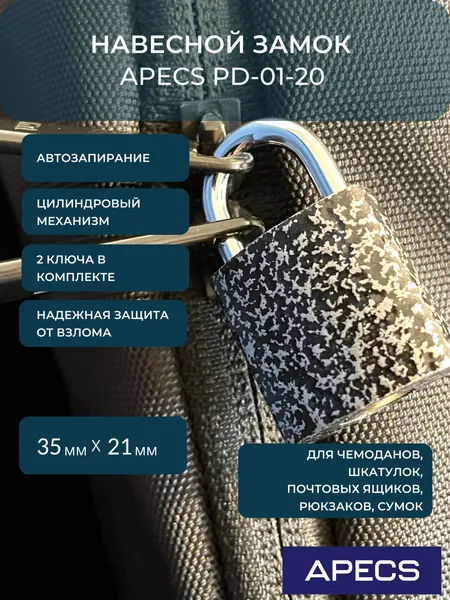 НАВЕСНОЙ ЗАМОК
APECS PD-01-20

АВТОЗАПИРАНИЕ

ЦИЛИНДРОВЫЙ МЕХАНИЗМ

2 КЛЮЧА В КОМПЛЕКТЕ

НАДЕЖНАЯ ЗАЩИТА ОТ ВЗЛОМА

35 мм х 21 мм

ДЛЯ ЧЕМОДАНОВ, ШКАТУЛОК, ПОЧТОВЫХ ЯЩИКОВ, РЮКЗАКОВ, СУМОК

APECS